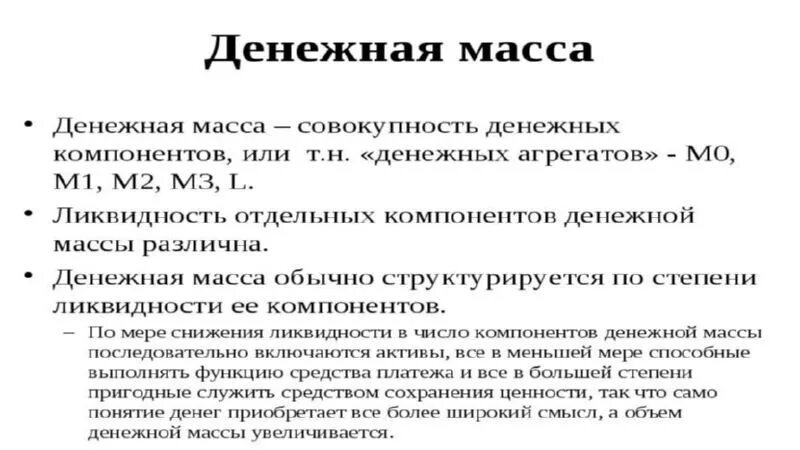 Денежная масса

• Денежная масса – совокупность денежных компонентов, или т.н. «денежных агрегатов» - М0, М1, М2, М3, L.

• Ликвидность отдельных компонентов денежной массы различна.

• Денежная масса обычно структурируется по степени ликвидности ее компонентов.

– По мере снижения ликвидности в число компонентов денежной массы последовательно включаются активы, все в меньшей мере способные выполнять функцию средства платежа и все в большей степени пригодные служить средством сохранения ценности, так что само понятие денег приобретает все более широкий смысл, а объем денежной массы увеличивается.